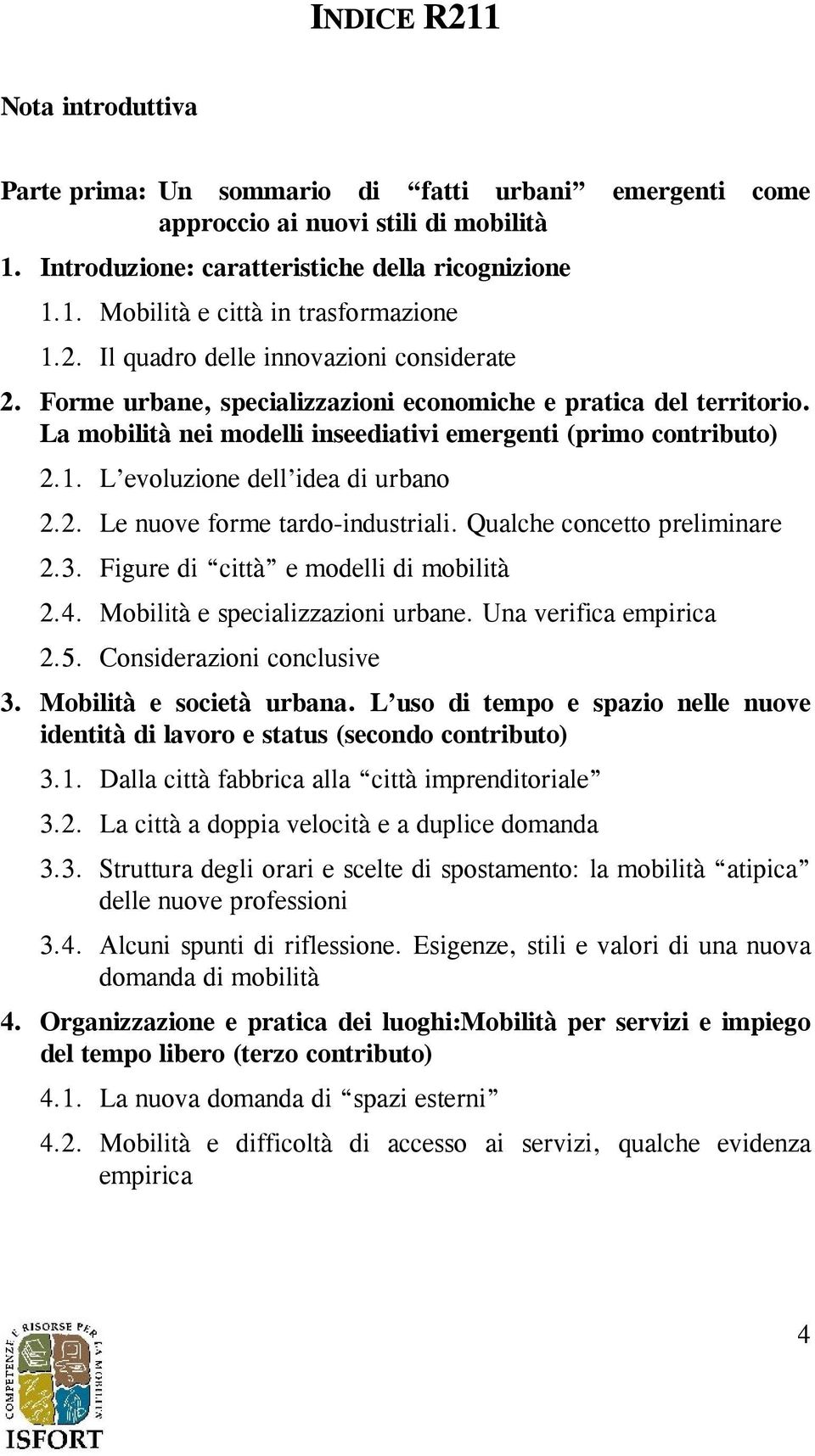 INDICE R211

Nota introduttiva

Parte prima: Un sommario di “fatti urbani” emergenti come approccio ai nuovi stili di mobilità

1. Introduzione: caratteristiche della ricognizione

1.1. Mobilità e città in trasformazione

1.2. Il quadro delle innovazioni considerate

2. Forme urbane, specializzazioni economiche e pratica del territorio. La mobilità nei modelli inseediativi emergenti (primo contributo)

2.1. L’evoluzione dell’idea di urbano

2.2. Le nuove forme tardo-industriali. Qualche concetto preliminare

2.3. Figure di “città” e modelli di mobilità

2.4. Mobilità e specializzazioni urbane. Una verifica empirica

2.5. Considerazioni conclusive

3. Mobilità e società urbana. L’uso di tempo e spazio nelle nuove identità di lavoro e status (secondo contributo)

3.1. Dalla città fabbrica alla “città imprenditoriale”

3.2. La città a doppia velocità e a duplice domanda

3.3. Struttura degli orari e scelte di spostamento: la mobilità “atipica” delle nuove professioni

3.4. Alcuni spunti di riflessione. Esigenze, stili e valori di una nuova domanda di mobilità

4. Organizzazione e pratica dei luoghi:Mobilità per servizi e impiego del tempo libero (terzo contributo)

4.1. La nuova domanda di “spazi esterni”

4.2. Mobilità e difficoltà di accesso ai servizi, qualche evidenza empirica

COMPETENZE E RISORSE PER LA MOBILITÀ
ISFORT

4